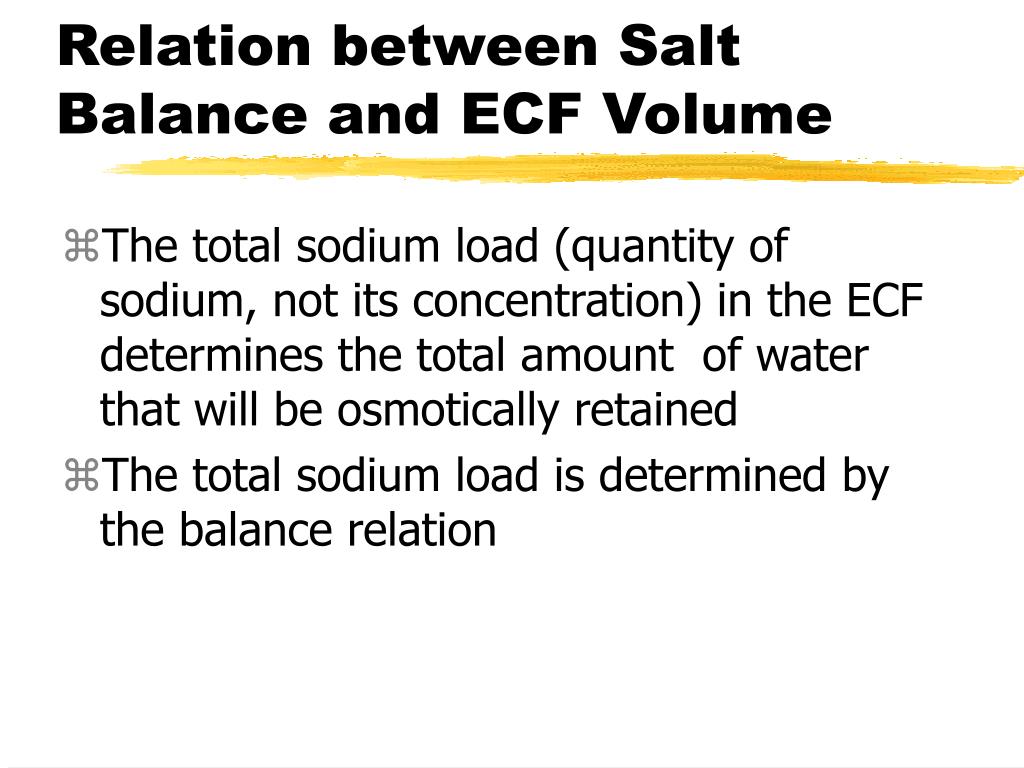 Relation between Salt Balance and ECF Volume

⌘The total sodium load (quantity of sodium, not its concentration) in the ECF determines the total amount of water that will be osmotically retained

⌘The total sodium load is determined by the balance relation